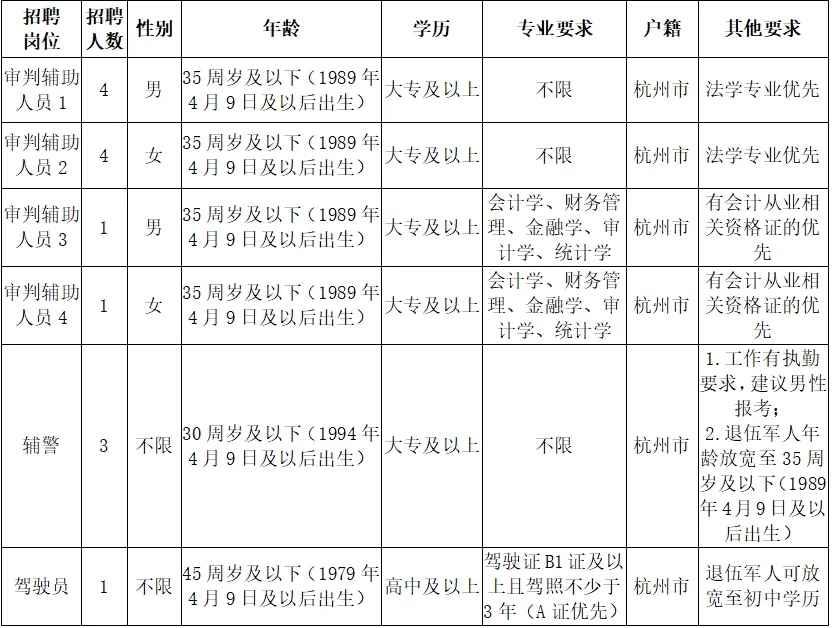 | 招聘岗位 | 招聘人数 | 性别 | 年龄 | 学历 | 专业要求 | 户籍 | 其他要求 |
|---|---|---|---|---|---|---|---|
| 审判辅助人员 1 | 4 | 男 | 35 周岁及以下（1989 年 4 月 9 日及以后出生） | 大专及以上 | 不限 | 杭州市 | 法学专业优先 |
| 审判辅助人员 2 | 4 | 女 | 35 周岁及以下（1989 年 4 月 9 日及以后出生） | 大专及以上 | 不限 | 杭州市 | 法学专业优先 |
| 审判辅助人员 3 | 1 | 男 | 35 周岁及以下（1989 年 4 月 9 日及以后出生） | 大专及以上 | 会计学、财务管理、金融学、审计学、统计学 | 杭州市 | 有会计从业相关资格证的优先 |
| 审判辅助人员 4 | 1 | 女 | 35 周岁及以下（1989 年 4 月 9 日及以后出生） | 大专及以上 | 会计学、财务管理、金融学、审计学、统计学 | 杭州市 | 有会计从业相关资格证的优先 |
| 辅警 | 3 | 不限 | 30 周岁及以下（1994 年 4 月 9 日及以后出生） | 大专及以上 | 不限 | 杭州市 | 1.工作有执勤要求，建议男性报考；2.退伍军人年龄放宽至 35 周岁及以下(1989 年 4 月 9 日及以后出生) |
| 驾驶员 | 1 | 不限 | 45 周岁及以下（1979 年 4 月 9 日及以后出生） | 高中及以上 | 驾驶证 B1 证及以上且驾照不少于 3 年（A 证优先） | 杭州市 | 退伍军人可放宽至初中学历 |